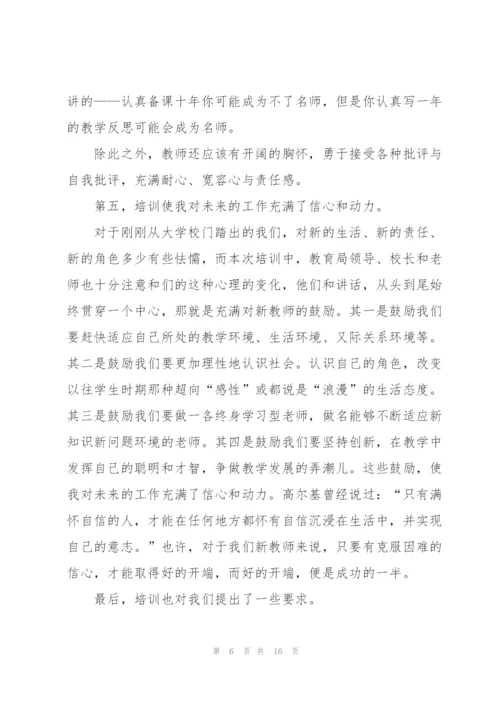 讲的——认真备课十年你可能成为不了名师，但是你认真写一年的教学反思可能会成为名师。

除此之外，教师还应该有开阔的胸怀，勇于接受各种批评与自我批评，充满耐心、宽容心与责任感。

第五，培训使我对未来的工作充满了信心和动力。

对于刚刚从大学校门踏出的我们，对新的生活、新的责任、新的角色多少有些怯懦，而本次培训中，教育局领导、校长和老师也十分注意和们的这种心理的变化，他们和讲话，从头到尾始终贯穿一个中心，那就是充满对新教师的鼓励。其一是鼓励我们要赶快适应自己所处的教学环境、生活环境、又际关系环境等。其二是鼓励我们要更加理性地认识社会。认识自己的角色，改变以往学生时期那种超向“感性”或都说是“浪漫”的生活态度。其三是鼓励我们要做一各终身学习型老师，做名能够不断适应新知识新问题环境的老师。其四是鼓励我们要坚持创新，在教学中发挥自己的聪明和才智，争做教学发展的弄潮儿。这些鼓励，使我对未来的工作充满了信心和动力。高尔基曾经说过：“只有满怀自信的人，才能在任何地方都怀有自信沉浸在生活中，并实现自己的意志。”也许，对于我们新教师来说，只要有克服困难的信心，才能取得好的开端，而好的开端，便是成功的一半。

最后，培训也对我们提出了一些要求。

第 6 页 共 16 页